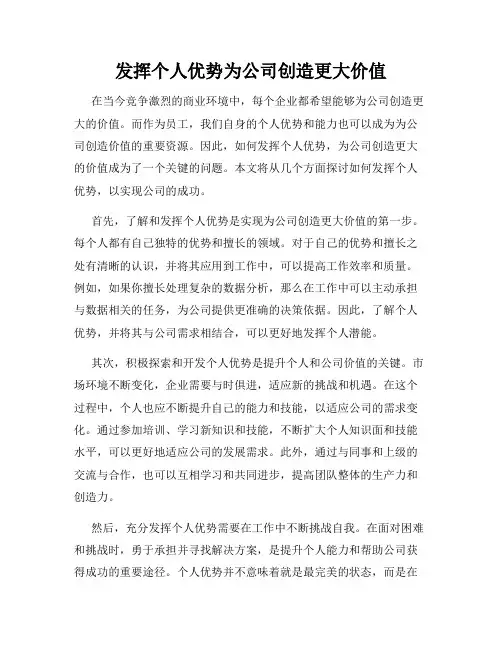 发挥个人优势为公司创造更大价值

在当今竞争激烈的商业环境中，每个企业都希望能够为公司创造更大的价值。而作为员工，我们自身的个人优势和能力也可以成为为公司创造价值的重要资源。因此，如何发挥个人优势，为公司创造更大的价值成为了一个关键的问题。本文将从几个方面探讨如何发挥个人优势，以实现公司的成功。

首先，了解和发挥个人优势是实现为公司创造更大价值的第一步。每个人都有自己独特的优势和擅长的领域。对于自己的优势和擅长之处有清晰的认识，并将其应用到工作中，可以提高工作效率和质量。例如，如果你擅长处理复杂的数据分析，那么在工作中可以主动承担与数据相关的任务，为公司提供更准确的决策依据。因此，了解个人优势，并将其与公司需求相结合，可以更好地发挥个人潜能。

其次，积极探索和开发个人优势是提升个人和公司价值的关键。市场环境不断变化，企业需要与时俱进，适应新的挑战和机遇。在这个过程中，个人也应不断提升自己的能力和技能，以适应公司的需求变化。通过参加培训、学习新知识和技能，不断扩大个人知识面和技能水平，可以更好地适应公司的发展需求。此外，通过与同事和上级的交流与合作，也可以互相学习和共同进步，提高团队整体的生产力和创造力。

然后，充分发挥个人优势需要在工作中不断挑战自我。在面对困难和挑战时，勇于承担并寻找解决方案，是提升个人能力和帮助公司获得成功的重要途径。个人优势并不意味着就是最完美的状态，而是在